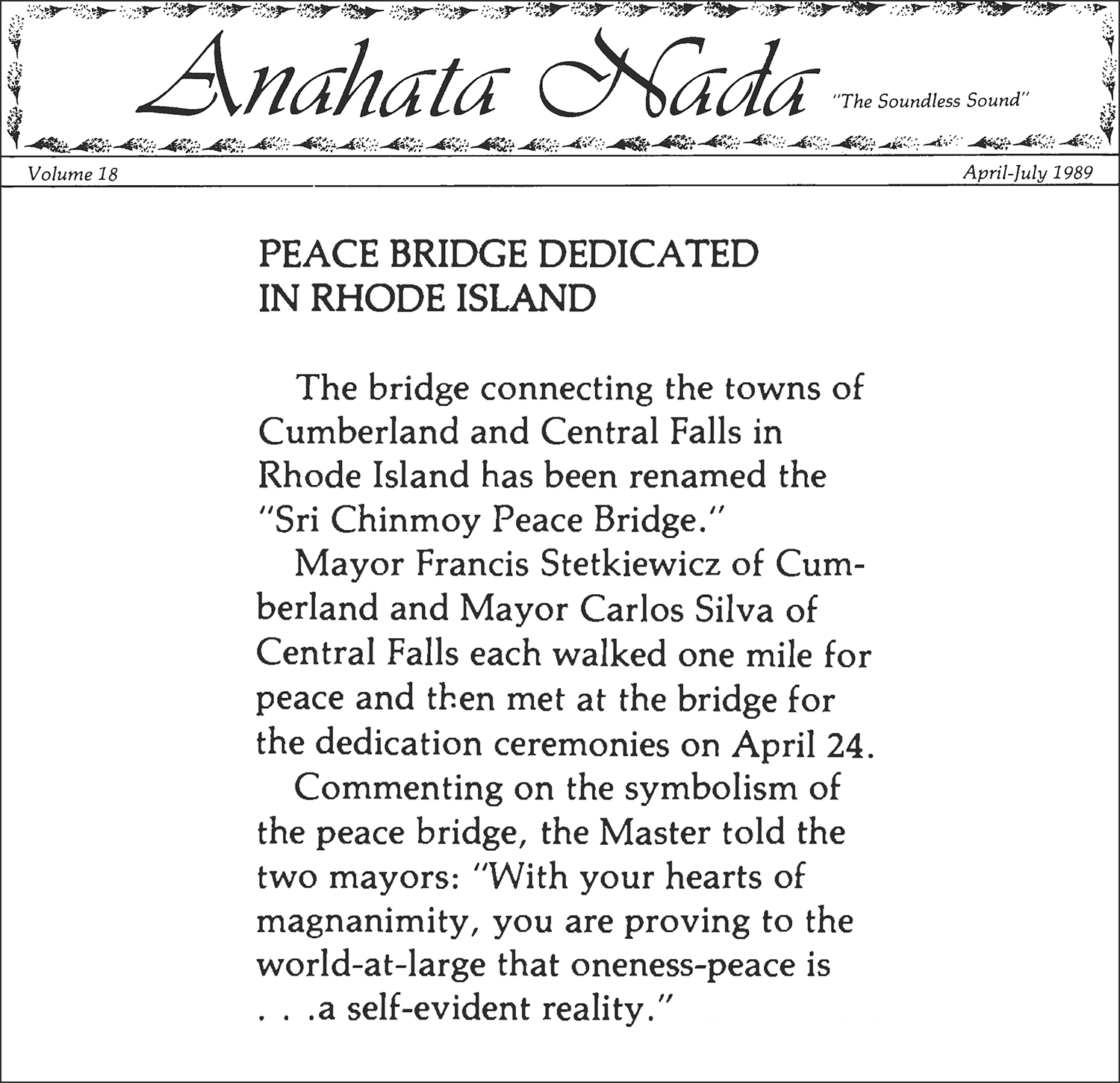 Anahata Nada "The Soundless Sound"

Volume 18

April-July 1989

PEACE BRIDGE DEDICATED IN RHODE ISLAND

The bridge connecting the towns of Cumberland and Central Falls in Rhode Island has been renamed the "Sri Chinmoy Peace Bridge."

Mayor Francis Stetkiewicz of Cumberland and Mayor Carlos Silva of Central Falls each walked one mile for peace and then met at the bridge for the dedication ceremonies on April 24.

Commenting on the symbolism of the peace bridge, the Master told the two mayors: "With your hearts of magnanimity, you are proving to the world-at-large that oneness-peace is . . .a self-evident reality."